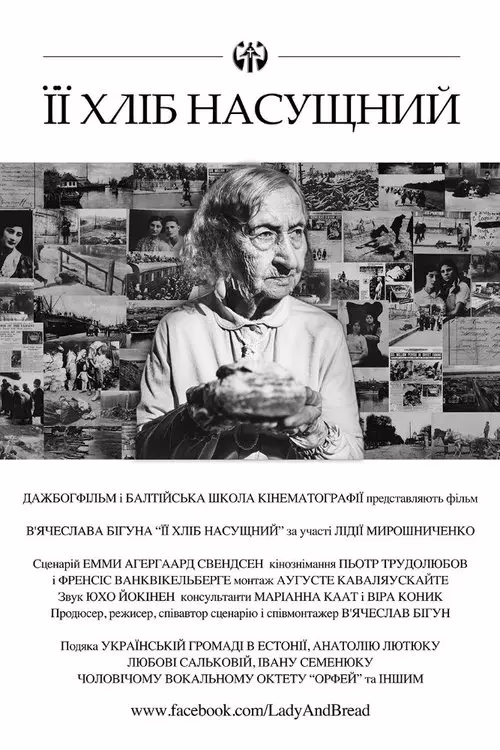 ЇЇ ХЛІБ НАСУЩНИЙ

ДАЖБОГФІЛЬМ і БАЛТІЙСЬКА ШКОЛА КІНЕМАТОГРАФІЇ представляють фільм

В'ЯЧЕСЛАВА БІГУНА "ЇЇ ХЛІБ НАСУЩНИЙ" за участі ЛІДІЇ МИРОШНИЧЕНКО

Сценарій ЕММИ АГЕРГААРД СВЕНДСЕН кінознімання ПЬОТР ТРУДОЛЮБОВ і ФРЕНСІС ВАНКВІКЕЛЬБЕРГЕ монтаж АУГУСТЕ КАВАЛЯУСКАЙТЕ Звук ЮХО ЙОКІНЕН консультанти МАРІАННА КААТ і ВІРА КОНИК Продюсер, режисер, співавтор сценарію і співмонтажер В'ЯЧЕСЛАВ БІГУН

Подяка УКРАЇНСЬКІЙ ГРОМАДІ В ЕСТОНІЇ, АНАТОЛІЮ ЛЮТЮКУ ЛЮБОВІ САЛЬКОВІЙ, ІВАНУ СЕМЕНЮКУ ЧОЛОВІЧОМУ ВОКАЛЬНОМУ ОКТЕТУ "ОРФЕЙ" та ІНШИМ

www.facebook.com/LadyAndBread